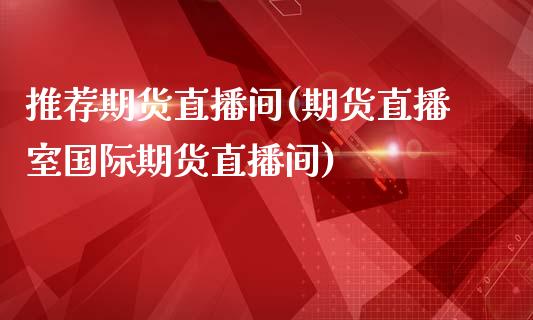 推荐期货直播间(期货直播室国际期货直播间)